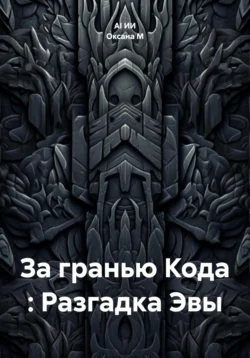 AI ИИ
Оксана М

За гранью Кода
: Разгадка Эвы